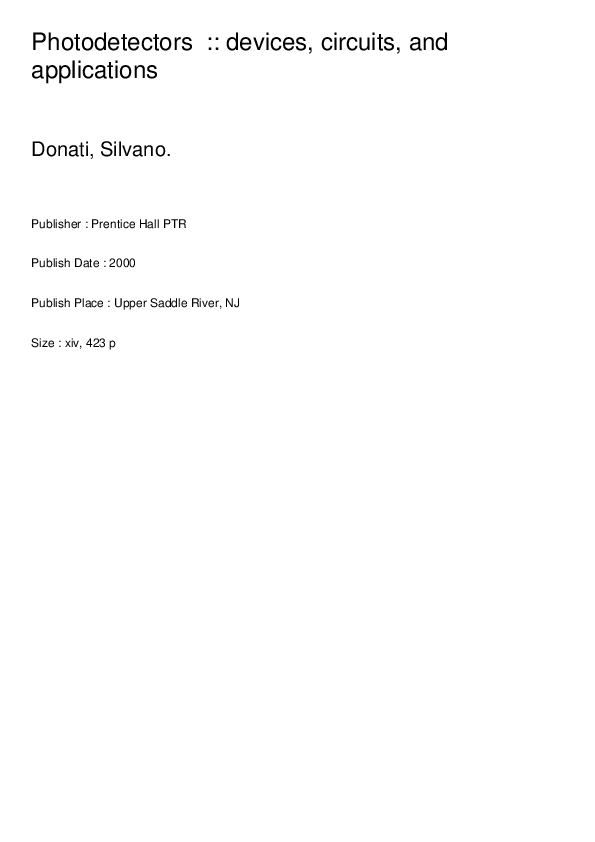 Photodetectors :: devices, circuits, and applications

Donati, Silvano.

Publisher : Prentice Hall PTR

Publish Date : 2000

Publish Place : Upper Saddle River, NJ

Size : xiv, 423 p